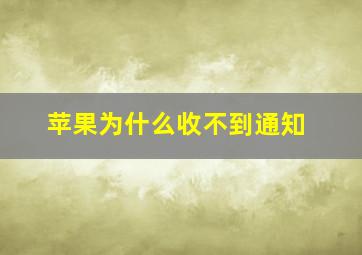 苹果为什么收不到通知